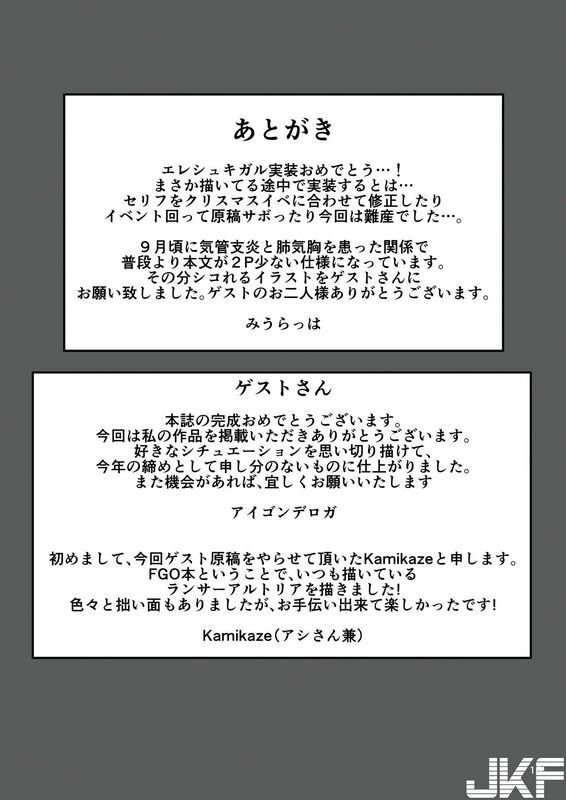 あとがき

エレシュキガル実装おめでとう…！
まさか描いてる途中で実装するとは…
セリフをクリスマスイベに合わせて修正したり
イベント回って原稿サボったり今回は難産でした…。

９月頃に気管支炎と肺気胸を患った関係で
普段より本文が２Ｐ少ない仕様になっています。
その分シコれるイラストをゲストさんに
お願い致しました。ゲストのお二人様ありがとうございます。

みうらっは

ゲストさん

本誌の完成おめでとうございます。
今回は私の作品を掲載いただきありがとうございます。
好きなシチュエーションを思い切り描けて、
今年の締めとして申し分のないものに仕上がりました。
また機会があれば、宜しくお願いいたします

アイゴンデロガ

初めまして、今回ゲスト原稿をやらせて頂いたKamikazeと申します。
FGO本ということで、いつも描いている
ランサーアルトリアを描きました!
色々と拙い面もありましたが、お手伝い出来て楽しかったです!

Kamikaze（アシさん兼）

JKF